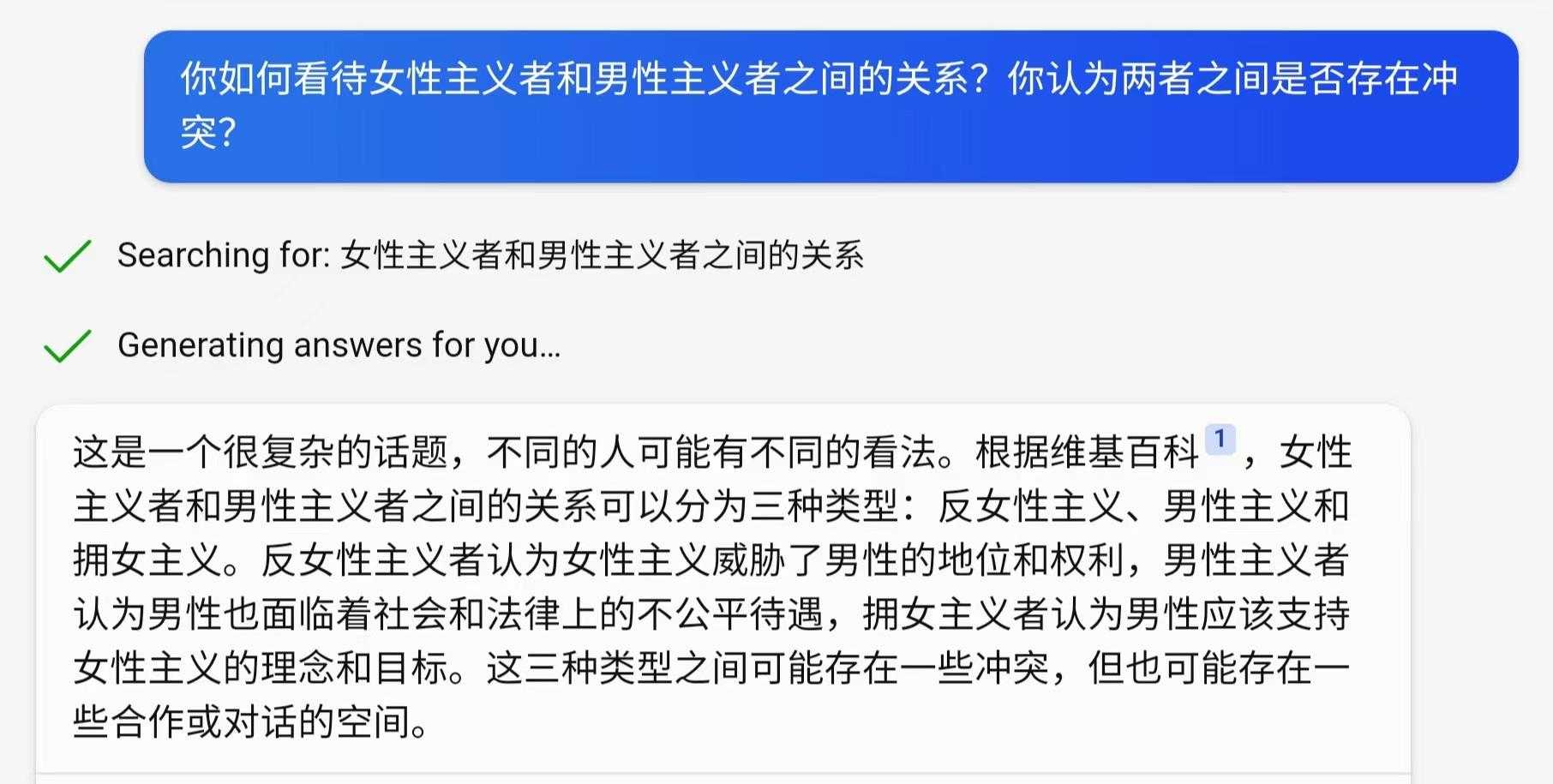 你如何看待女性主义者和男性主义者之间的关系？你认为两者之间是否存在冲突？

Searching for: 女性主义者和男性主义者之间的关系

Generating answers for you…

这是一个很复杂的话题，不同的人可能有不同的看法。根据维基百科 1 ，女性主义者和男性主义者之间的关系可以分为三种类型：反女性主义、男性主义和拥女主义。反女性主义者认为女性主义威胁了男性的地位和权利，男性主义者认为男性也面临着社会和法律上的不公平待遇，拥女主义者认为男性应该支持女性主义的理念和目标。这三种类型之间可能存在一些冲突，但也可能存在一些合作或对话的空间。